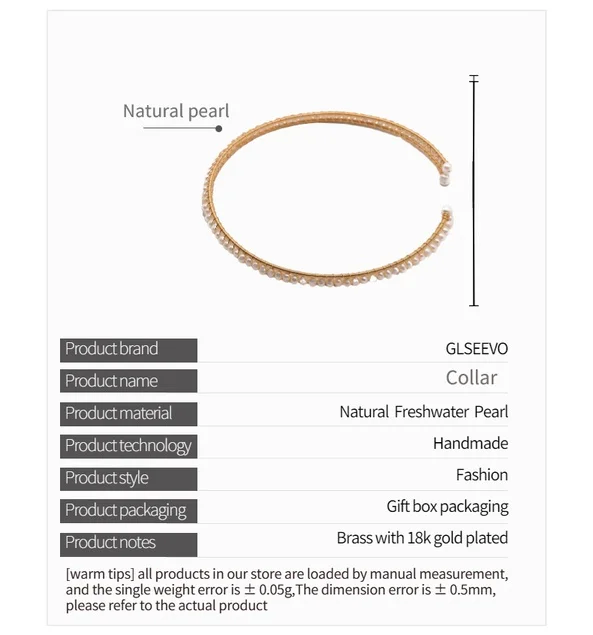 Natural pearl

Product brand
GLSEEVO

Product name
Collar

Product material
Natural Freshwater Pearl

Product technology
Handmade

Product style
Fashion

Product packaging
Gift box packaging

Product notes
Brass with 18k gold plated

[warm tips] all products in our store are loaded by manual measurement, and the single weight error is ± 0.05g,The dimension error is ± 0.5mm, please refer to the actual product